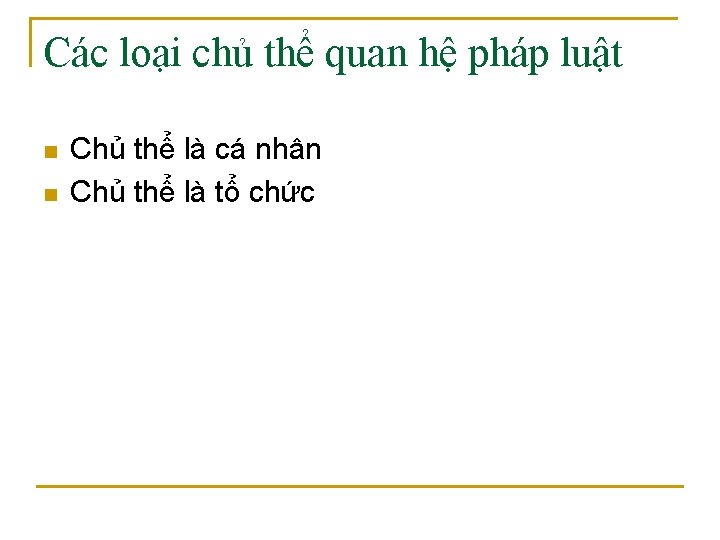 Các loại chủ thể quan hệ pháp luật

• Chủ thể là cá nhân
• Chủ thể là tổ chức